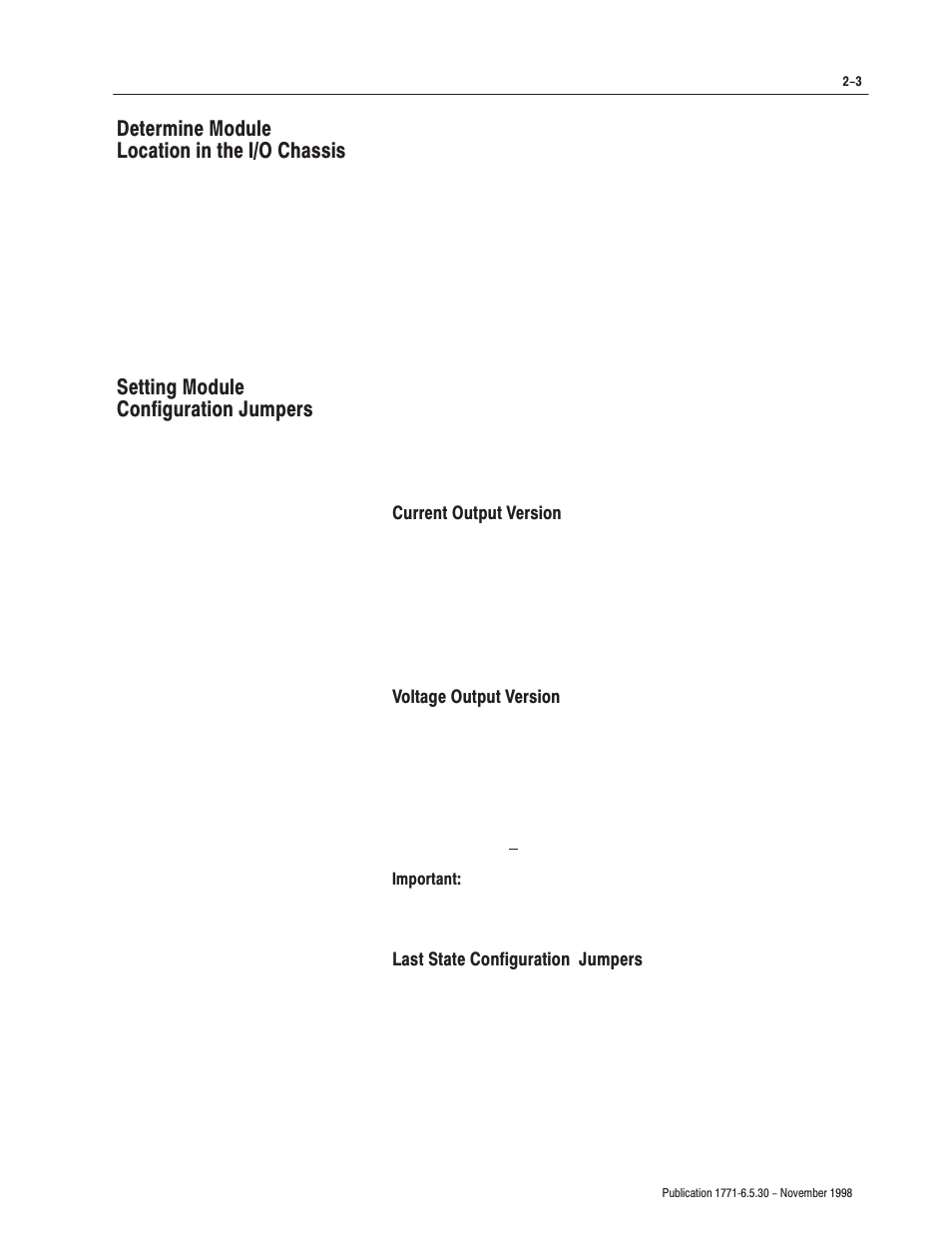 2–3

Determine Module Location in the I/O Chassis

Setting Module Configuration Jumpers

Current Output Version

Voltage Output Version

–

Important:

Last State Configuration Jumpers

Publication 1771-6.5.30 – November 1998